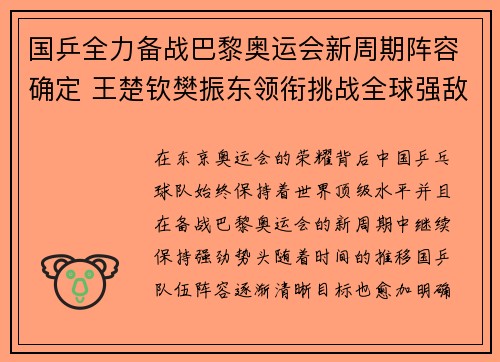 国乒全力备战巴黎奥运会新周期阵容确定 王楚钦樊振东领衔挑战全球强敌

在东京奥运会的荣耀背后中国乒乓球队始终保持着世界顶级水平并且在备战巴黎奥运会的新周期中继续保持强劲势头随着时间的推移国乒队伍阵容逐渐清晰目标也愈加明确